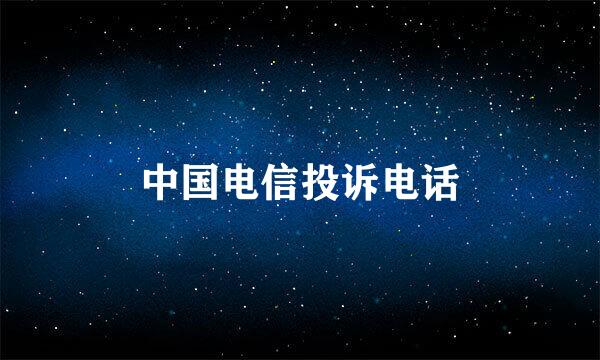 中国电信投诉电话